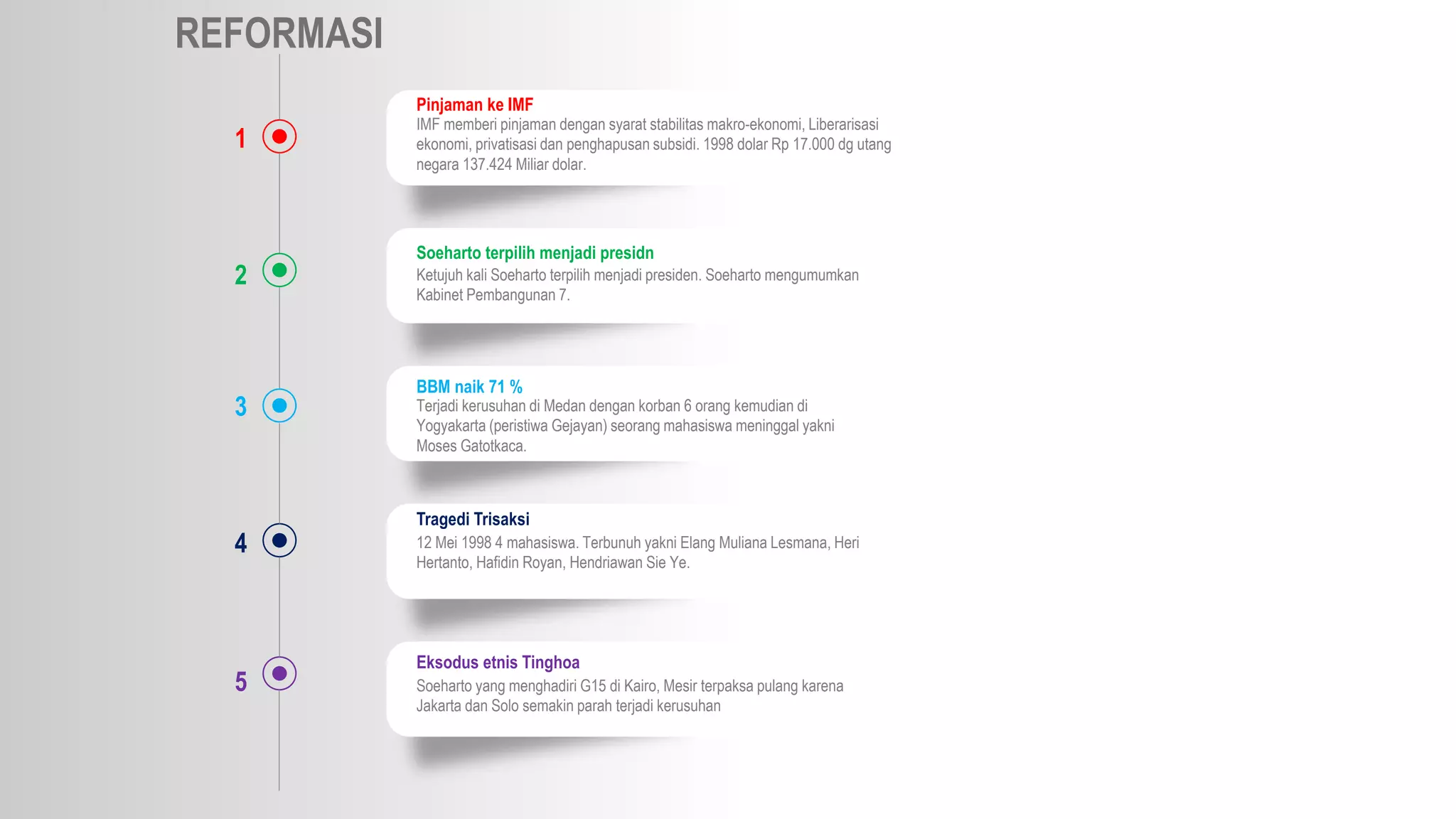 REFORMASI

1

Pinjaman ke IMF
IMF memberi pinjaman dengan syarat stabilitas makro-ekonomi, Liberarisasi ekonomi, privatisasi dan penghapusan subsidi. 1998 dolar Rp 17.000 dg utang negara 137.424 Miliar dolar.

2

Soeharto terpilih menjadi presidn
Ketujuh kali Soeharto terpilih menjadi presiden. Soeharto mengumumkan Kabinet Pembangunan 7.

3

BBM naik 71 %
Terjadi kerusuhan di Medan dengan korban 6 orang kemudian di Yogyakarta (peristiwa Gejayan) seorang mahasiswa meninggal yakni Moses Gatotkaca.

4

Tragedi Trisaksi
12 Mei 1998 4 mahasiswa. Terbunuh yakni Elang Muliana Lesmana, Heri Hertanto, Hafidin Royan, Hendriawan Sie Ye.

5

Eksodus etnis Tinghoa
Soeharto yang menghadiri G15 di Kairo, Mesir terpaksa pulang karena Jakarta dan Solo semakin parah terjadi kerusuhan